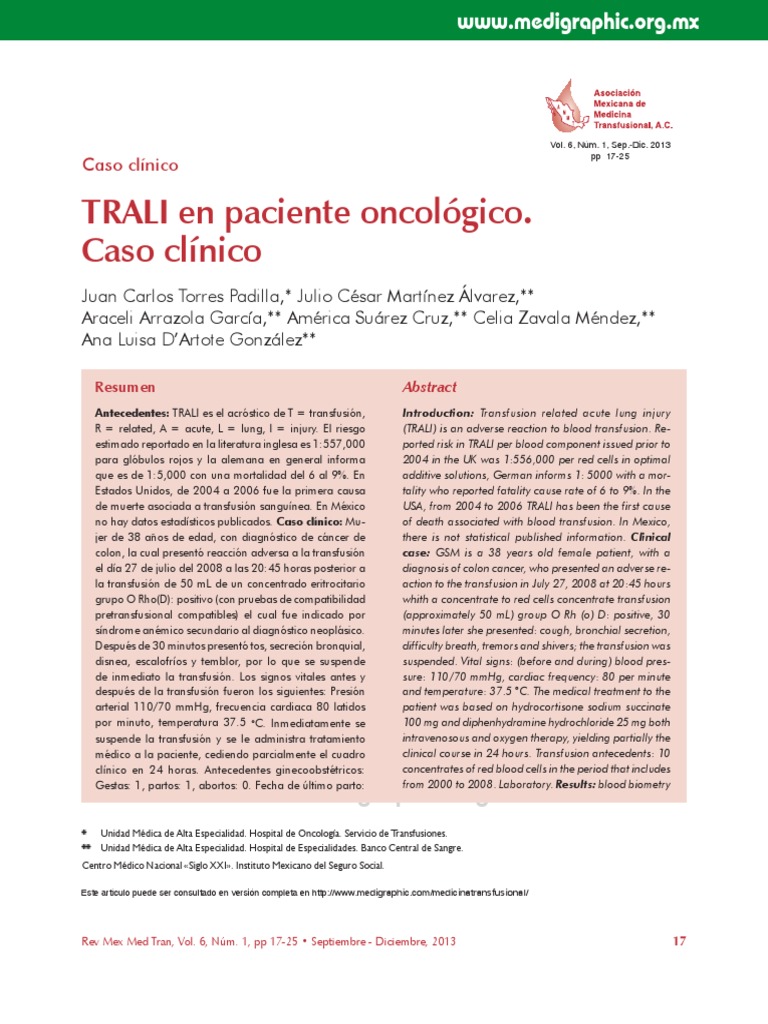 www.medigraphic.org.mx

Asociación Mexicana de Medicina Transfusional, A.C.

Vol. 6, Núm. 1, Sep.-Dic. 2013
pp 17-25

Caso clínico

TRALI en paciente oncológico. Caso clínico

Juan Carlos Torres Padilla,* Julio César Martínez Álvarez,** Araceli Arrazola García,** América Suárez Cruz,** Celia Zavala Méndez,** Ana Luisa D'Artote González**

Resumen

Antecedentes: TRALI es el acróstico de T = transfusión, R = related, A = acute, L = lung, I = injury. El riesgo estimado reportado en la literatura inglesa es 1:557,000 para glóbulos rojos y la alemana en general informa que es de 1:5,000 con una mortalidad del 6 al 9%. En Estados Unidos, de 2004 a 2006 fue la primera causa de muerte asociada a transfusión sanguínea. En México no hay datos estadísticos publicados. Caso clínico: Mujer de 38 años de edad, con diagnóstico de cáncer de colon, la cual presentó reacción adversa a la transfusión el día 27 de julio del 2008 a las 20:45 horas posterior a la transfusión de 50 mL de un concentrado eritrocitario grupo O Rho(D): positivo (con pruebas de compatibilidad pretransfusional compatibles) el cual fue indicado por síndrome anémico secundario al diagnóstico neoplásico. Después de 30 minutos presentó tos, secreción bronquial, disnea, escalofríos y temblor, por lo que se suspende de inmediato la transfusión. Los signos vitales antes y después de la transfusión fueron los siguientes: Presión arterial 110/70 mmHg, frecuencia cardiaca 80 latidos por minuto, temperatura 37.5 °C. Inmediatamente se suspende la transfusión y se le administra tratamiento médico a la paciente, cediendo parcialmente el cuadro clínico en 24 horas. Antecedentes ginecoobstétricos: Gestas: 1, partos: 1, abortos: 0. Fecha de último parto:

Abstract

Introduction: Transfusion related acute lung injury (TRALI) is an adverse reaction to blood transfusion. Reported risk in TRALI per blood component issued prior to 2004 in the UK was 1:556,000 per red cells in optimal additive solutions, German informs 1: 5000 with a mortality who reported fatality cause rate of 6 to 9%. In the USA, from 2004 to 2006 TRALI has been the first cause of death associated with blood transfusion. In Mexico, there is not statistical published information. Clinical case: GSM is a 38 years old female patient, with a diagnosis of colon cancer, who presented an adverse reaction to the transfusion in July 27, 2008 at 20:45 hours whith a concentrate to red cells concentrate transfusion (approximately 50 mL) group O Rh (o) D: positive, 30 minutes later she presented: cough, bronchial secretion, difficulty breath, tremors and shivers; the transfusion was suspended. Vital signs: (before and during) blood pressure: 110/70 mmHg, cardiac frequency: 80 per minute and temperature: 37.5 °C. The medical treatment to the patient was based on hydrocortisone sodium succinate 100 mg and diphenhydramine hydrochloride 25 mg both intravenosous and oxygen therapy, yielding partially the clinical course in 24 hours. Transfusion antecedents: 10 concentrates of red blood cells in the period that includes from 2000 to 2008. Laboratory. Results: blood biometry

* Unidad Médica de Alta Especialidad. Hospital de Oncología. Servicio de Transfusiones.
** Unidad Médica de Alta Especialidad. Hospital de Especialidades. Banco Central de Sangre.
Centro Médico Nacional «Siglo XXI». Instituto Mexicano del Seguro Social.

Este artículo puede ser consultado en versión completa en http://www.medigraphic.com/medicinatransfusional/

Rev Mex Med Tran, Vol. 6, Núm. 1, pp 17-25 • Septiembre - Diciembre, 2013

17